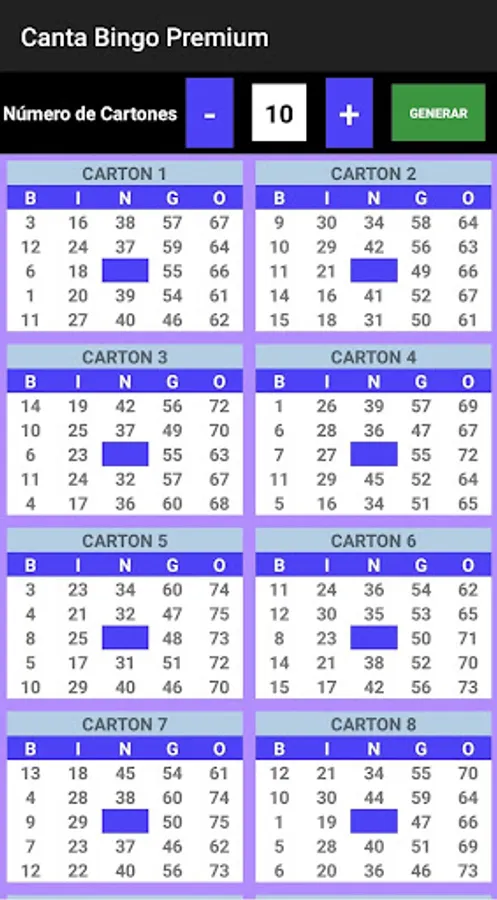 Canta Bingo Premium

Número de Cartones - 10 + GENERAR

CARTON 1

| B | I | N | G | O |
|---|---|---|---|---|
| 3 | 16 | 38 | 57 | 67 |
| 12 | 24 | 37 | 59 | 64 |
| 6 | 18 | | 55 | 66 |
| 1 | 20 | 39 | 54 | 61 |
| 11 | 27 | 40 | 46 | 62 |

CARTON 2

| B | I | N | G | O |
|---|---|---|---|---|
| 9 | 30 | 34 | 58 | 64 |
| 10 | 29 | 42 | 56 | 63 |
| 11 | 21 | | 49 | 66 |
| 14 | 16 | 41 | 52 | 67 |
| 15 | 18 | 31 | 50 | 61 |

CARTON 3

| B | I | N | G | O |
|---|---|---|---|---|
| 14 | 19 | 42 | 56 | 72 |
| 10 | 25 | 37 | 49 | 70 |
| 6 | 23 | | 55 | 63 |
| 11 | 24 | 32 | 57 | 67 |
| 4 | 17 | 36 | 60 | 68 |

CARTON 4

| B | I | N | G | O |
|---|---|---|---|---|
| 1 | 26 | 39 | 57 | 69 |
| 6 | 28 | 36 | 47 | 67 |
| 7 | 27 | | 55 | 72 |
| 11 | 29 | 45 | 52 | 64 |
| 5 | 16 | 34 | 51 | 65 |

CARTON 5

| B | I | N | G | O |
|---|---|---|---|---|
| 3 | 23 | 34 | 60 | 74 |
| 4 | 21 | 32 | 47 | 75 |
| 8 | 25 | | 48 | 73 |
| 5 | 17 | 31 | 51 | 72 |
| 10 | 29 | 40 | 46 | 70 |

CARTON 6

| B | I | N | G | O |
|---|---|---|---|---|
| 11 | 24 | 36 | 54 | 62 |
| 12 | 30 | 35 | 53 | 65 |
| 8 | 23 | | 50 | 71 |
| 14 | 21 | 38 | 52 | 70 |
| 15 | 17 | 42 | 56 | 73 |

CARTON 7

| B | I | N | G | O |
|---|---|---|---|---|
| 13 | 18 | 45 | 54 | 61 |
| 4 | 28 | 38 | 60 | 74 |
| 9 | 29 | | 50 | 75 |
| 7 | 23 | 37 | 46 | 62 |
| 12 | 22 | 40 | 56 | 73 |

CARTON 8

| B | I | N | G | O |
|---|---|---|---|---|
| 12 | 21 | 34 | 55 | 70 |
| 10 | 30 | 44 | 59 | 64 |
| 1 | 19 | | 47 | 66 |
| 5 | 28 | 40 | 51 | 69 |
| 6 | 20 | 36 | 46 | 73 |